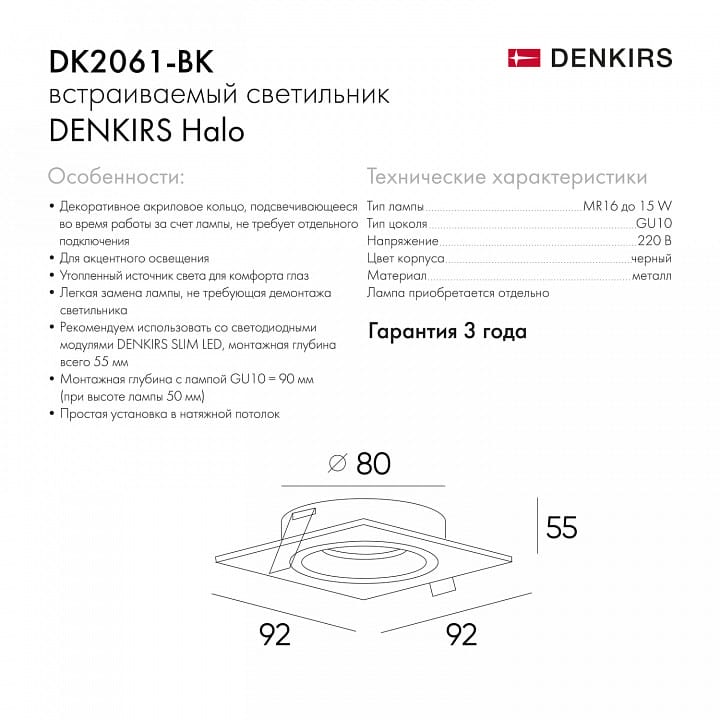 DK2061-BK
встраиваемый светильник
DENKIRS Halo

DENKIRS

Особенности:

• Декоративное акриловое кольцо, подсвечивающееся во время работы за счет лампы, не требует отдельного подключения
• Для акцентного освещения
• Утопленный источник света для комфорта глаз
• Легкая замена лампы, не требующая демонтажа светильника
• Рекомендуем использовать со светодиодными модулями DENKIRS SLIM LED, монтажная глубина всего 55 мм
• Монтажная глубина с лампой GU10 = 90 мм (при высоте лампы 50 мм)
• Простая установка в натяжной потолок

Технические характеристики

Тип лампы MR16 до 15 W
Тип цоколя GU10
Напряжение 220 В
Цвет корпуса черный
Материал металл
Лампа приобретается отдельно

Гарантия 3 года

∅ 80

55

92

92